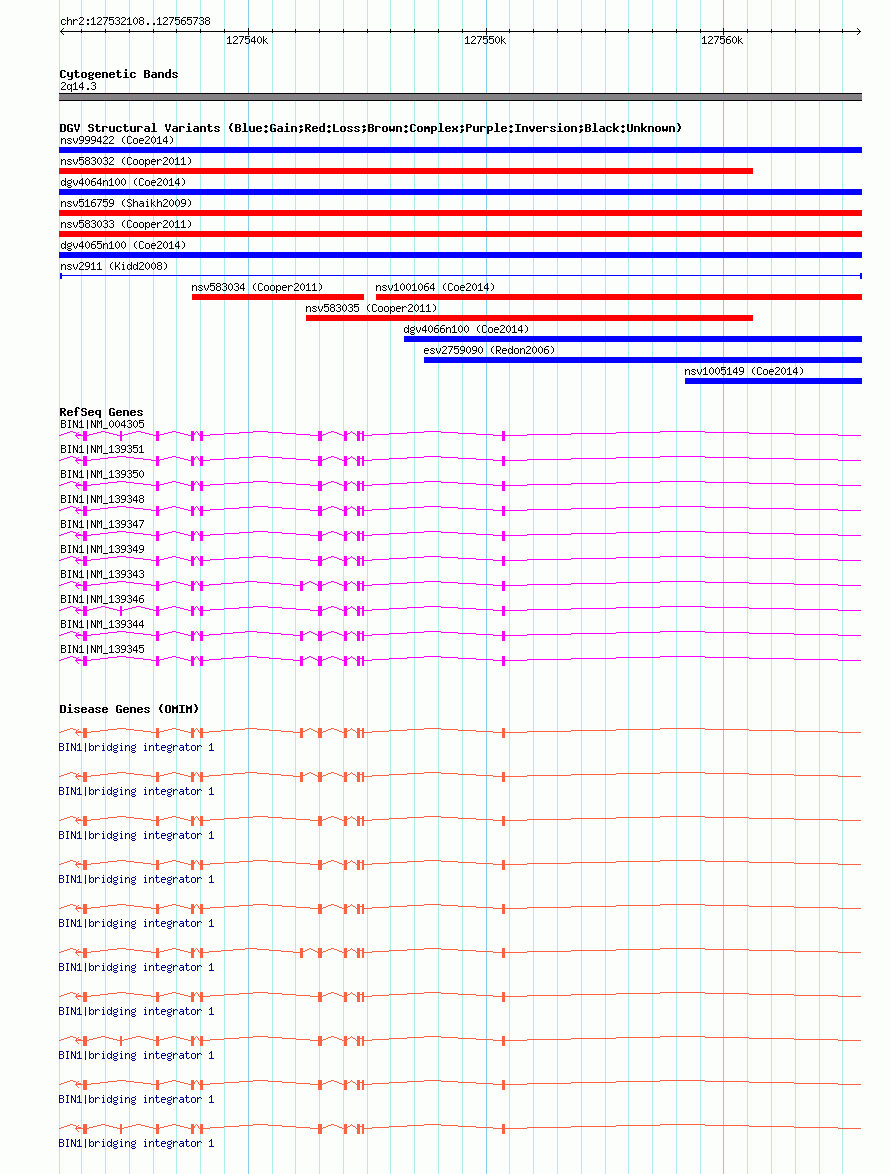 chr2:127532108..127565738

127540k 127550k 127560k

Cytogenetic Bands
2q14.3

DGV Structural Variants (Blue:Gain;Red:Loss;Brown:Complex;Purple:Inversion;Black:Unknown)
nsv999422 (Coe2014)
nsv583032 (Cooper2011)
dgv4064n100 (Coe2014)
nsv516759 (Shaikh2009)
nsv583033 (Cooper2011)
dgv4065n100 (Coe2014)
nsv2911 (Kidd2008)
nsv583034 (Cooper2011)
nsv1001064 (Coe2014)
nsv583035 (Cooper2011)
dgv4066n100 (Coe2014)
esv2759090 (Redon2006)
nsv1005149 (Coe2014)

RefSeq Genes
BIN1|NM_004305
BIN1|NM_139351
BIN1|NM_139350
BIN1|NM_139348
BIN1|NM_139347
BIN1|NM_139349
BIN1|NM_139343
BIN1|NM_139346
BIN1|NM_139344
BIN1|NM_139345

Disease Genes (OMIM)
BIN1|bridging integrator 1
BIN1|bridging integrator 1
BIN1|bridging integrator 1
BIN1|bridging integrator 1
BIN1|bridging integrator 1
BIN1|bridging integrator 1
BIN1|bridging integrator 1
BIN1|bridging integrator 1
BIN1|bridging integrator 1
BIN1|bridging integrator 1